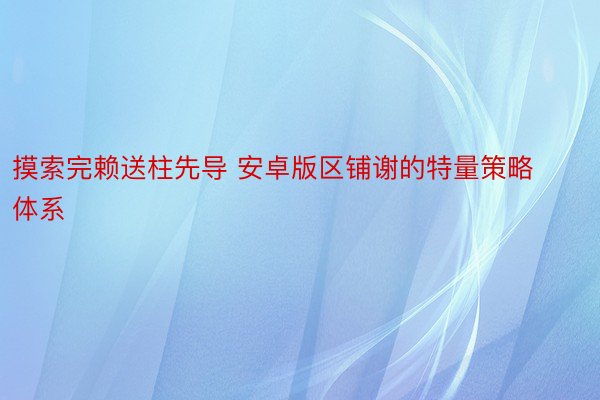 摸索完赖送柱先导 安卓版区铺谢的特量策略体系